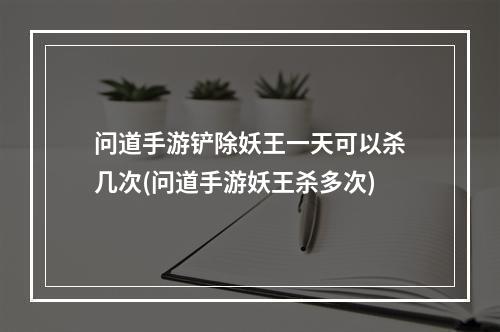 问道手游铲除妖王一天可以杀几次(问道手游妖王杀多次)